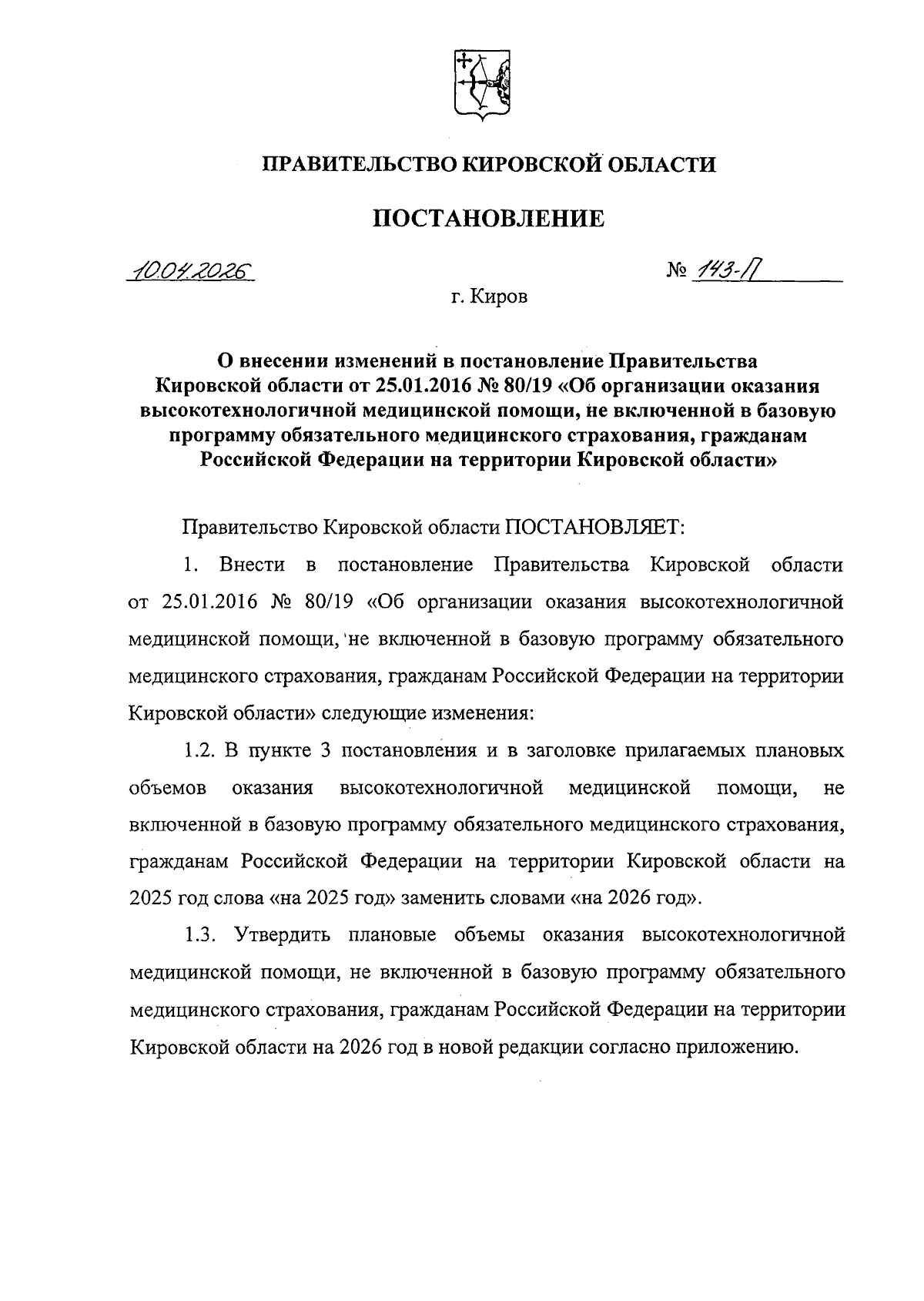 ПРАВИТЕЛЬСТВО КИРОВСКОЙ ОБЛАСТИ

ПОСТАНОВЛЕНИЕ

10.04.2026

№ 143-П

г. Киров

О внесении изменений в постановление Правительства Кировской области от 25.01.2016 № 80/19 «Об организации оказания высокотехнологичной медицинской помощи, не включенной в базовую программу обязательного медицинского страхования, гражданам Российской Федерации на территории Кировской области»

Правительство Кировской области ПОСТАНОВЛЯЕТ:

1. Внести в постановление Правительства Кировской области от 25.01.2016 № 80/19 «Об организации оказания высокотехнологичной медицинской помощи, не включенной в базовую программу обязательного медицинского страхования, гражданам Российской Федерации на территории Кировской области» следующие изменения:

1.2. В пункте 3 постановления и в заголовке прилагаемых плановых объемов оказания высокотехнологичной медицинской помощи, не включенной в базовую программу обязательного медицинского страхования, гражданам Российской Федерации на территории Кировской области на 2025 год слова «на 2025 год» заменить словами «на 2026 год».

1.3. Утвердить плановые объемы оказания высокотехнологичной медицинской помощи, не включенной в базовую программу обязательного медицинского страхования, гражданам Российской Федерации на территории Кировской области на 2026 год в новой редакции согласно приложению.